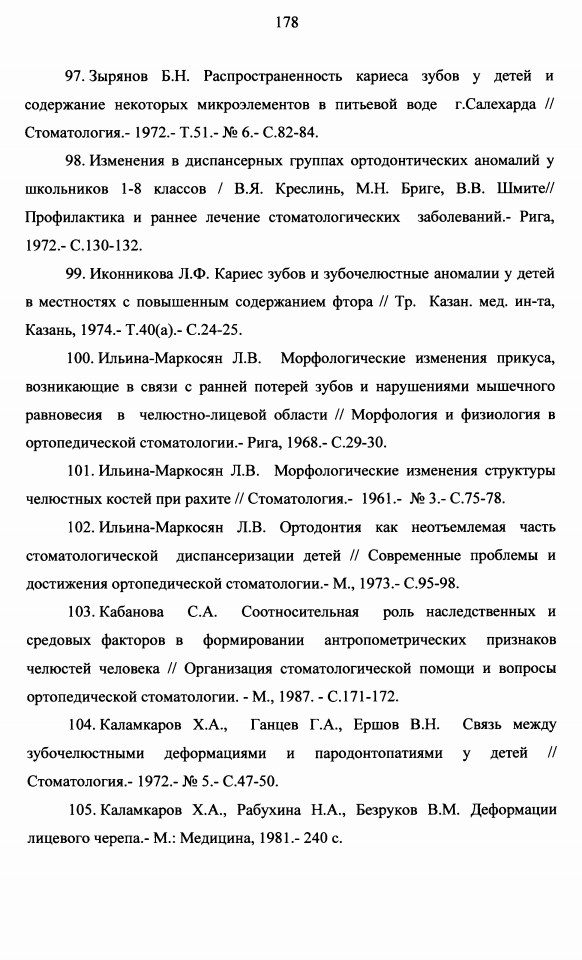 178

97. Зырянов Б.Н. Распространенность кариеса зубов у детей и содержание некоторых микроэлементов в питьевой воде г.Салехарда // Стоматология.- 1972.- Т.51.- № 6.- С.82-84.

98. Изменения в диспансерных группах ортодонтических аномалий у школьников 1-8 классов / В.Я. Креслинь, М.Н. Бриге, В.В. Шмите// Профилактика и раннее лечение стоматологических заболеваний.- Рига, 1972.- С.130-132.

99. Иконникова Л.Ф. Кариес зубов и зубочелюстные аномалии у детей в местностях с повышенным содержанием фтора // Тр. Казан. мед. ин-та, Казань, 1974.- Т.40(а).- С.24-25.

100. Ильина-Маркосян Л.В. Морфологические изменения прикуса, возникающие в связи с ранней потерей зубов и нарушениями мышечного равновесия в челюстно-лицевой области // Морфология и физиология в ортопедической стоматологии.- Рига, 1968.- С.29-30.

101. Ильина-Маркосян Л.В. Морфологические изменения структуры челюстных костей при рахите // Стоматология.- 1961.- № 3.- С.75-78.

102. Ильина-Маркосян Л.В. Ортодонтия как неотъемлемая часть стоматологической диспансеризации детей // Современные проблемы и достижения ортопедической стоматологии.- М., 1973.- С.95-98.

103. Кабанова С.А. Соотносительная роль наследственных и средовых факторов в формировании антропометрических признаков челюстей человека // Организация стоматологической помощи и вопросы ортопедической стоматологии. - М., 1987. - С.171-172.

104. Каламкаров Х.А., Ганцев Г.А., Ершов В.Н. Связь между зубочелюстными деформациями и пародонтопатиями у детей // Стоматология.- 1972.- № 5.- С.47-50.

105. Каламкаров Х.А., Рабухина Н.А., Безруков В.М. Деформации лицевого черепа.- М.: Медицина, 1981.- 240 с.